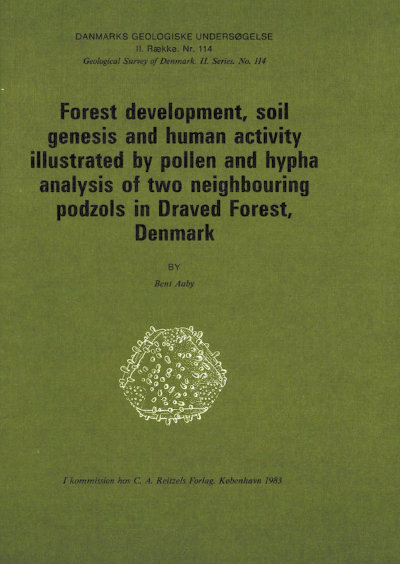 DANMARKS GEOLOGISKE UNDERSØGELSE
II. Række. Nr. 114
Geological Survey of Denmark. II. Series. No. 114

Forest development, soil genesis and human activity illustrated by pollen and hypha analysis of two neighbouring podzols in Draved Forest, Denmark

BY

Bent Aaby

I kommission hos C. A. Reitzels Forlag. København 1983